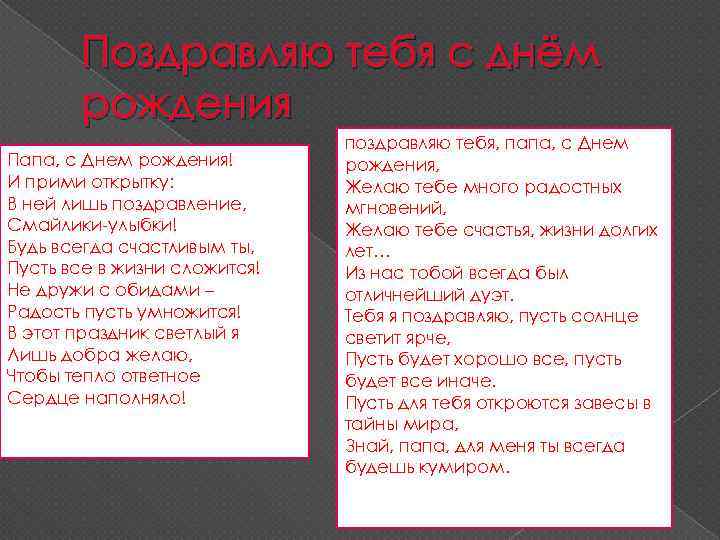 Поздравляю тебя с днём рождения

Папа, с Днем рождения!
И прими открытку:
В ней лишь поздравление,
Смайлики-улыбки!
Будь всегда счастливым ты,
Пусть все в жизни сложится!
Не дружи с обидами –
Радость пусть умножится!
В этот праздник светлый я
Лишь добра желаю,
Чтобы тепло ответное
Сердце наполняло!

поздравляю тебя, папа, с Днем рождения,
Желаю тебе много радостных мгновений,
Желаю тебе счастья, жизни долгих лет…
Из нас тобой всегда был отличнейший дуэт.
Тебя я поздравляю, пусть солнце светит ярче,
Пусть будет хорошо все, пусть будет все иначе.
Пусть для тебя откроются завесы в тайны мира,
Знай, папа, для меня ты всегда будешь кумиром.